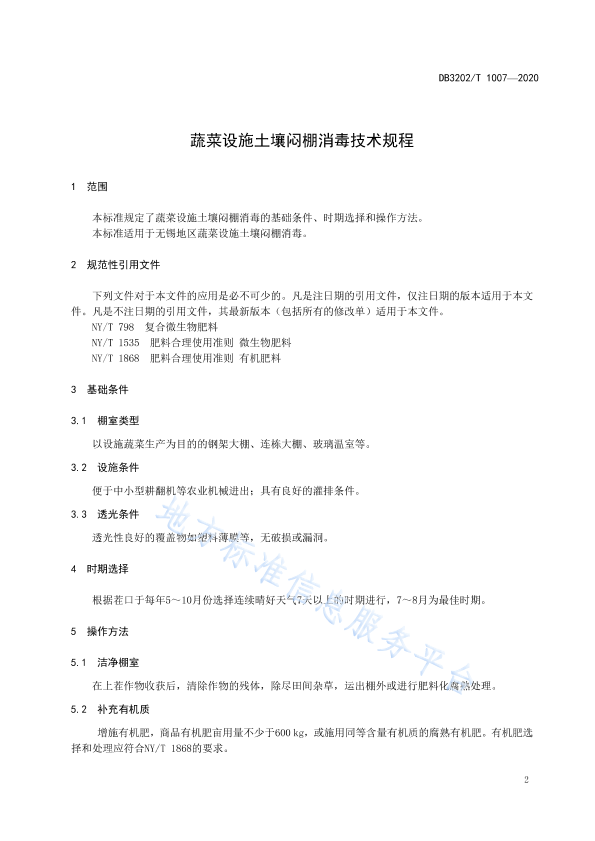 DB3202/T 1007—2020

蔬菜设施土壤闷棚消毒技术规程

1 范围

本标准规定了蔬菜设施土壤闷棚消毒的基础条件、时期选择和操作方法。
本标准适用于无锡地区蔬菜设施土壤闷棚消毒。

2 规范性引用文件

下列文件对于本文件的应用是必不可少的。凡是注日期的引用文件，仅注日期的版本适用于本文件。凡是不注日期的引用文件，其最新版本（包括所有的修改单）适用于本文件。
NY/T 798 复合微生物肥料
NY/T 1535 肥料合理使用准则 微生物肥料
NY/T 1868 肥料合理使用准则 有机肥料

3 基础条件

3.1 棚室类型

以设施蔬菜生产为目的的钢架大棚、连栋大棚、玻璃温室等。

3.2 设施条件

便于中小型耕翻机等农业机械进出；具有良好的灌排条件。

3.3 透光条件

透光性良好的覆盖物如塑料薄膜等，无破损或漏洞。

4 时期选择

根据茬口于每年5～10月份选择连续晴好天气7天以上的时期进行，7～8月为最佳时期。

5 操作方法

5.1 洁净棚室

在上茬作物收获后，清除作物的残体，除尽田间杂草，运出棚外或进行肥料化腐熟处理。

5.2 补充有机质

增施有机肥，商品有机肥亩用量不少于600 kg，或施用同等含量有机质的腐熟有机肥。有机肥选择和处理应符合NY/T 1868的要求。

地方标准信息服务平台

2